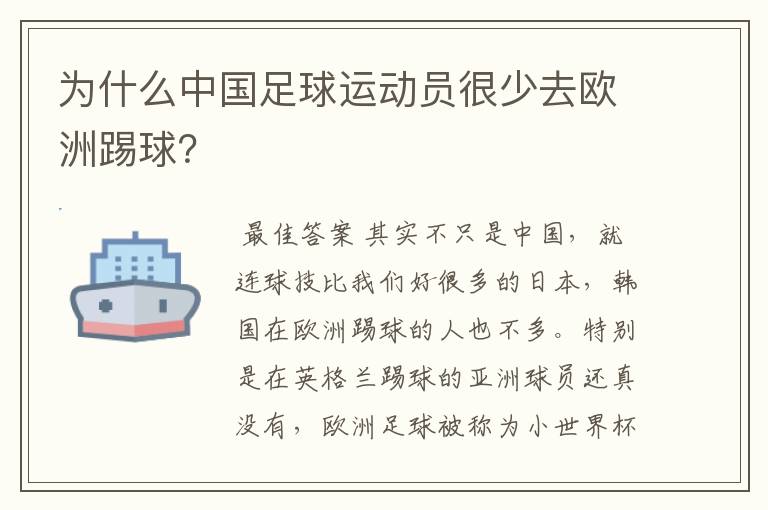 为什么中国足球运动员很少去欧洲踢球?

最佳答案 其实不只是中国，就连球技比我们好很多的日本，韩国在欧洲踢球的人也不多。特别是在英格兰踢球的亚洲球员还真没有，欧洲足球被称为小世界杯